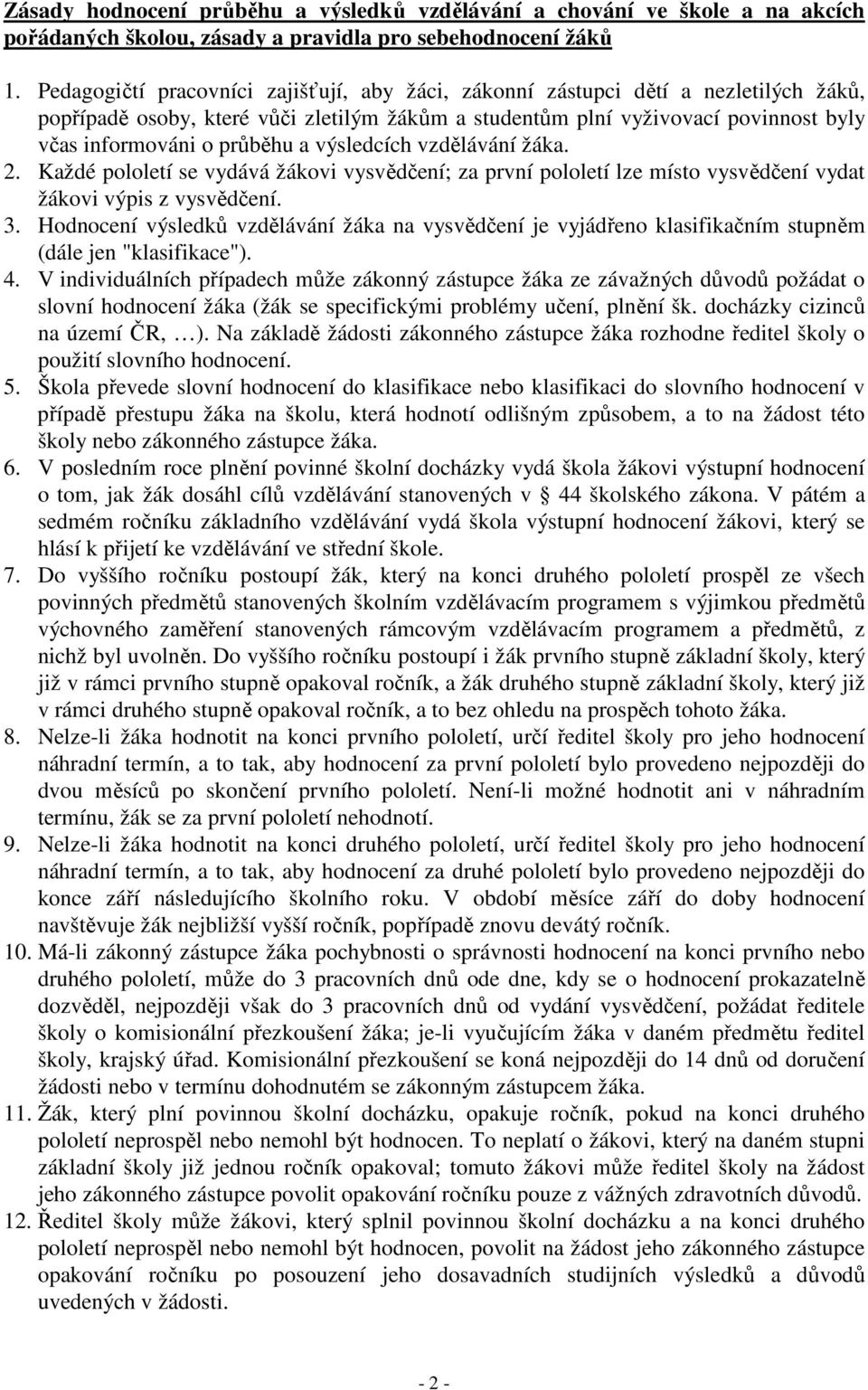 Zásady hodnocení průběhu a výsledků vzdělávání a chování ve škole a na akcích pořádaných školou, zásady a pravidla pro sebehodnocení žáků

1. Pedagogičtí pracovníci zajišťují, aby žáci, zákonní zástupci dětí a nezletilých žáků, popřípadě osoby, které vůči zletilým žákům a studentům plní vyživovací povinnost byly včas informováni o průběhu a výsledcích vzdělávání žáka.
2. Každé pololetí se vydává žákovi vysvědčení; za první pololetí lze místo vysvědčení vydat žákovi výpis z vysvědčení.
3. Hodnocení výsledků vzdělávání žáka na vysvědčení je vyjádřeno klasifikačním stupněm (dále jen "klasifikace").
4. V individuálních případech může zákonný zástupce žáka ze závažných důvodů požádat o slovní hodnocení žáka (žák se specifickými problémy učení, plnění šk. docházky cizinců na území ČR, …). Na základě žádosti zákonného zástupce žáka rozhodne ředitel školy o použití slovního hodnocení.
5. Škola převede slovní hodnocení do klasifikace nebo klasifikaci do slovního hodnocení v případě přestupu žáka na školu, která hodnotí odlišným způsobem, a to na žádost této školy nebo zákonného zástupce žáka.
6. V posledním roce plnění povinné školní docházky vydá škola žákovi výstupní hodnocení o tom, jak žák dosáhl cílů vzdělávání stanovených v § 44 školského zákona. V pátém a sedmém ročníku základního vzdělávání vydá škola výstupní hodnocení žákovi, který se hlásí k přijetí ke vzdělávání ve střední škole.
7. Do vyššího ročníku postoupí žák, který na konci druhého pololetí prospěl ze všech povinných předmětů stanovených školním vzdělávacím programem s výjimkou předmětů výchovného zaměření stanovených rámcovým vzdělávacím programem a předmětů, z nichž byl uvolněn. Do vyššího ročníku postoupí i žák prvního stupně základní školy, který již v rámci prvního stupně opakoval ročník, a žák druhého stupně základní školy, který již v rámci druhého stupně opakoval ročník, a to bez ohledu na prospěch tohoto žáka.
8. Nelze-li žáka hodnotit na konci prvního pololetí, určí ředitel školy pro jeho hodnocení náhradní termín, a to tak, aby hodnocení za první pololetí bylo provedeno nejpozději do dvou měsíců po skončení prvního pololetí. Není-li možné hodnotit ani v náhradním termínu, žák se za první pololetí nehodnotí.
9. Nelze-li žáka hodnotit na konci druhého pololetí, určí ředitel školy pro jeho hodnocení náhradní termín, a to tak, aby hodnocení za druhé pololetí bylo provedeno nejpozději do konce září následujícího školního roku. V období měsíce září do doby hodnocení navštěvuje žák nejbližší vyšší ročník, popřípadě znovu devátý ročník.
10. Má-li zákonný zástupce žáka pochybnosti o správnosti hodnocení na konci prvního nebo druhého pololetí, může do 3 pracovních dnů ode dne, kdy se o hodnocení prokazatelně dozvěděl, nejpozději však do 3 pracovních dnů od vydání vysvědčení, požádat ředitele školy o komisionální přezkoušení žáka; je-li vyučujícím žáka v daném předmětu ředitel školy, krajský úřad. Komisionální přezkoušení se koná nejpozději do 14 dnů od doručení žádosti nebo v termínu dohodnutém se zákonným zástupcem žáka.
11. Žák, který plní povinnou školní docházku, opakuje ročník, pokud na konci druhého pololetí neprospěl nebo nemohl být hodnocen. To neplatí o žákovi, který na daném stupni základní školy již jednou ročník opakoval; tomuto žákovi může ředitel školy na žádost jeho zákonného zástupce povolit opakování ročníku pouze z vážných zdravotních důvodů.
12. Ředitel školy může žákovi, který splnil povinnou školní docházku a na konci druhého pololetí neprospěl nebo nemohl být hodnocen, povolit na žádost jeho zákonného zástupce opakování ročníku po posouzení jeho dosavadních studijních výsledků a důvodů uvedených v žádosti.

- 2 -